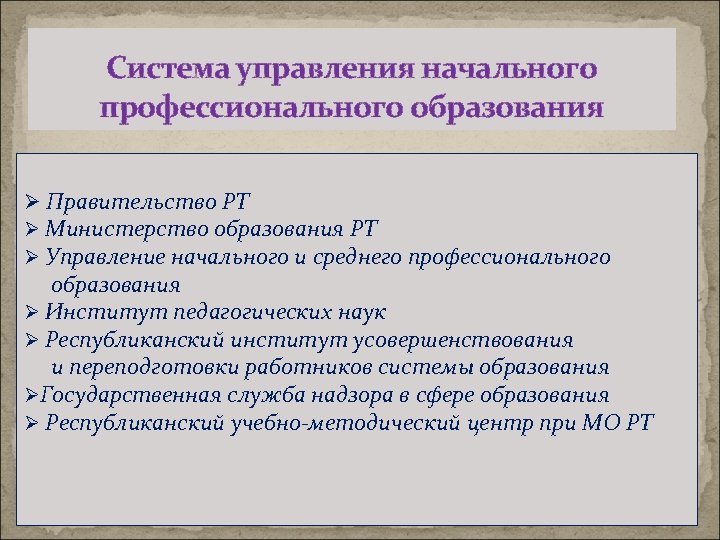 Система управления начального профессионального образования

➢ Правительство РТ
➢ Министерство образования РТ
➢ Управление начального и среднего профессионального образования
➢ Институт педагогических наук
➢ Республиканский институт усовершенствования и переподготовки работников системы образования
➢Государственная служба надзора в сфере образования
➢ Республиканский учебно-методический центр при МО РТ